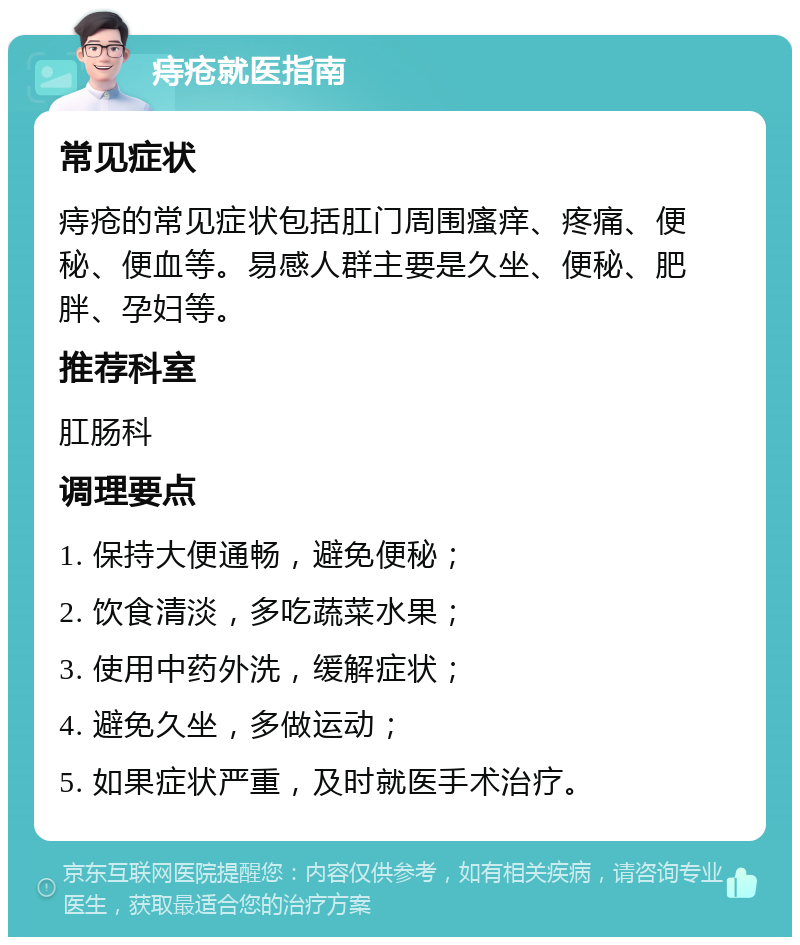 痔疮就医指南

常见症状

痔疮的常见症状包括肛门周围瘙痒、疼痛、便秘、便血等。易感人群主要是久坐、便秘、肥胖、孕妇等。

推荐科室

肛肠科

调理要点

1. 保持大便通畅，避免便秘；

2. 饮食清淡，多吃蔬菜水果；

3. 使用中药外洗，缓解症状；

4. 避免久坐，多做运动；

5. 如果症状严重，及时就医手术治疗。

京东互联网医院提醒您：内容仅供参考，如有相关疾病，请咨询专业医生，获取最适合您的治疗方案